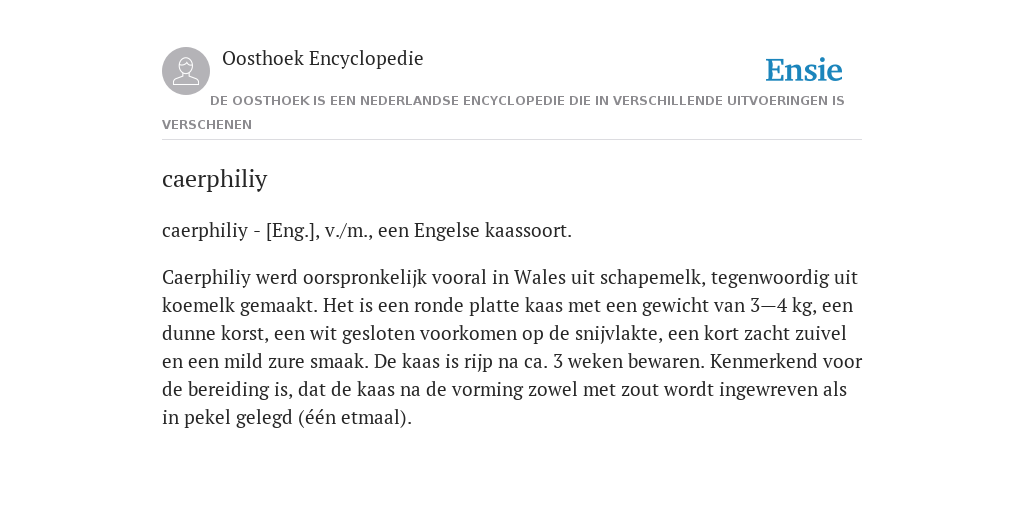 Oosthoek Encyclopedie

Ensie

DE OOSTHOEK IS EEN NEDERLANDSE ENCYCLOPEDIE DIE IN VERSCHILLENDE UITVOERINGEN IS VERSCHENEN

caerphiliy

caerphiliy - [Eng.], v./m., een Engelse kaassoort.

Caerphiliy werd oorspronkelijk vooral in Wales uit schapemelk, tegenwoordig uit koemelk gemaakt. Het is een ronde platte kaas met een gewicht van 3—4 kg, een dunne korst, een wit gesloten voorkomen op de snijvlakte, een kort zacht zuivel en een mild zure smaak. De kaas is rijp na ca. 3 weken bewaren. Kenmerkend voor de bereiding is, dat de kaas na de vorming zowel met zout wordt ingewreven als in pekel gelegd (één etmaal).